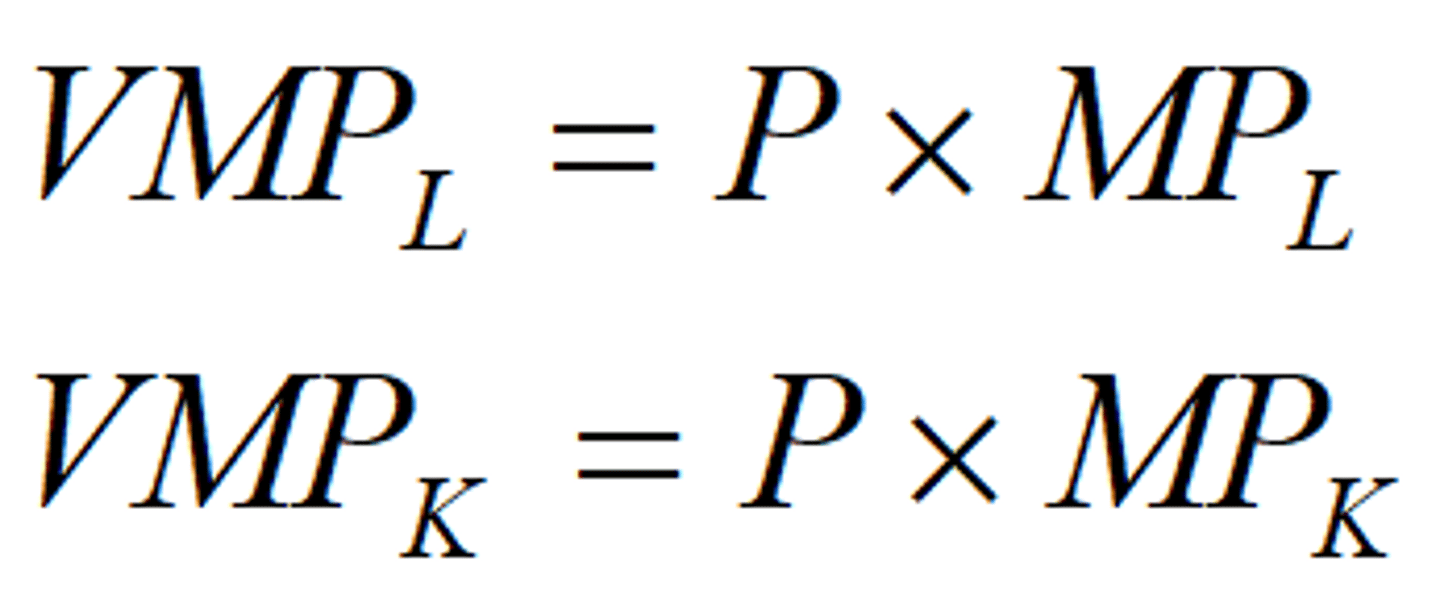 $VMP_L = P \times MP_L$

$VMP_K = P \times MP_K$